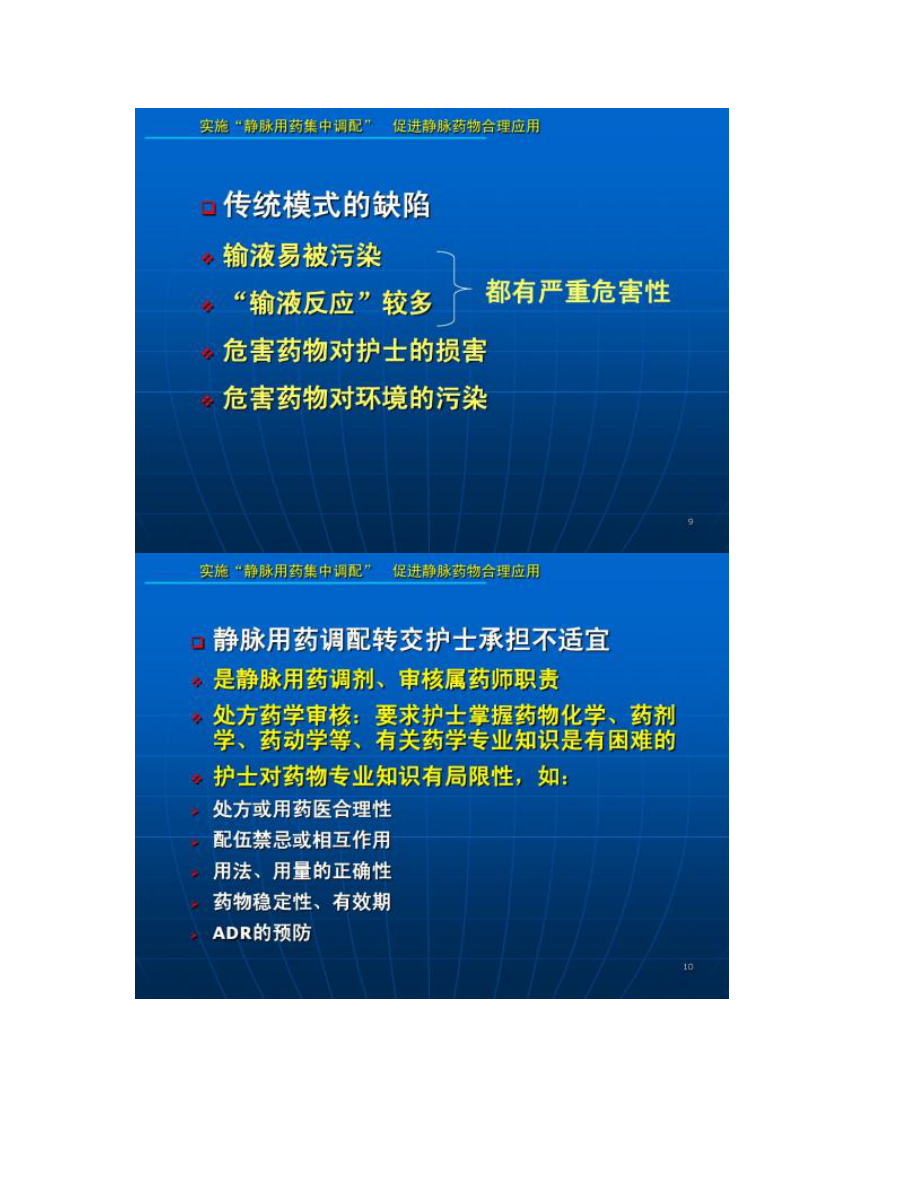 实施“静脉用药集中调配”　促进静脉药物合理应用

传统模式的缺陷

输液易被污染

“输液反应”较多

都有严重危害性

危害药物对护士的损害

危害药物对环境的污染

9

实施“静脉用药集中调配”　促进静脉药物合理应用

静脉用药调配转交护士承担不适宜

是静脉用药调剂、审核属药师职责

处方药学审核：要求护士掌握药物化学、药剂学、药动学等、有关药学专业知识是有困难的

护士对药物专业知识有局限性，如：

处方或用药医合理性

配伍禁忌或相互作用

用法、用量的正确性

药物稳定性、有效期

ADR的预防

10